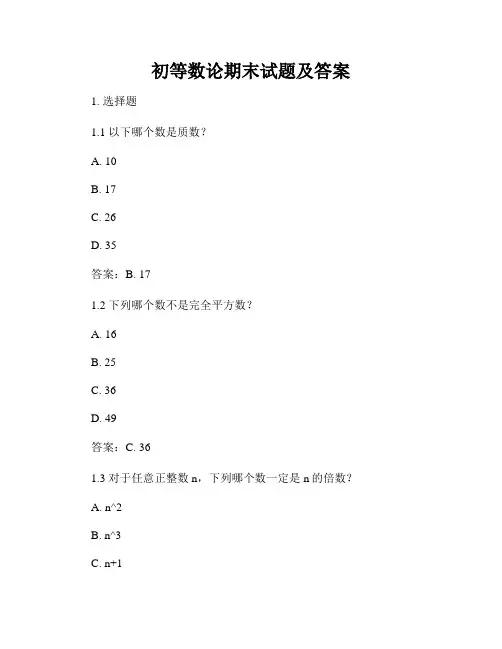 初等数论期末试题及答案

1. 选择题

1.1 以下哪个数是质数？

A. 10

B. 17

C. 26

D. 35

答案：B. 17

1.2 下列哪个数不是完全平方数？

A. 16

B. 25

C. 36

D. 49

答案：C. 36

1.3 对于任意正整数 n，下列哪个数一定是 n 的倍数？

A. n^2

B. n^3

C. n+1